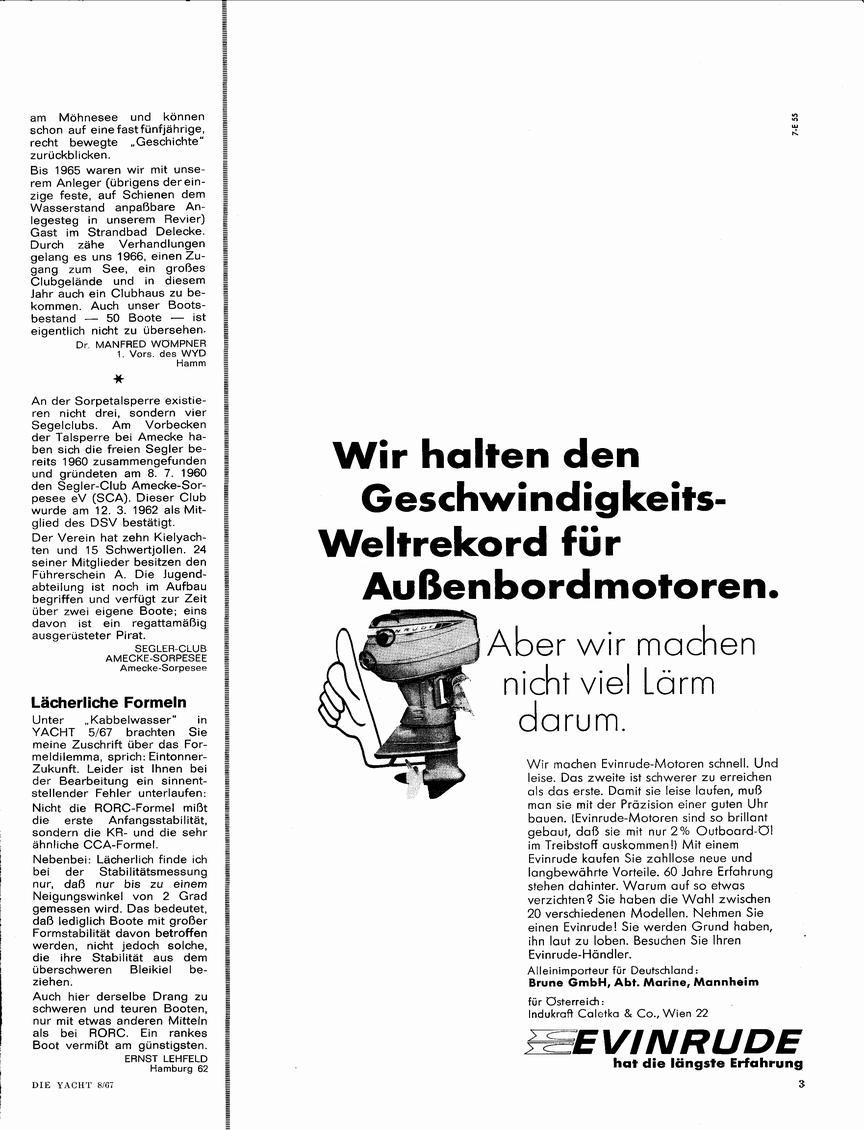 am Möhnesee und können schon auf eine fast fünfjährige, recht bewegte „Geschichte" zurückblicken.

Bis 1965 waren wir mit unserem Anleger (übrigens der einzige feste, auf Schienen dem Wasserstand anpaßbare Anlegesteg in unserem Revier) Gast im Strandbad Delecke. Durch zähe Verhandlungen gelang es uns 1966, einen Zugang zum See, ein großes Clubgelände und in diesem Jahr auch ein Clubhaus zu bekommen. Auch unser Bootsbestand — 50 Boote — ist eigentlich nicht zu übersehen.

Dr. MANFRED WOMPNER
1. Vors. des WYD
Hamm

*

An der Sorpetalsperre existieren nicht drei, sondern vier Segelclubs. Am Vorbecken der Talsperre bei Amecke haben sich die freien Segler bereits 1960 zusammengefunden und gründeten am 8. 7. 1960 den Segler-Club Amecke-Sorpesee eV (SCA). Dieser Club wurde am 12. 3. 1962 als Mitglied des DSV bestätigt.

Der Verein hat zehn Kielyachten und 15 Schwertjollen. 24 seiner Mitglieder besitzen den Führerschein A. Die Jugendabteilung ist noch im Aufbau begriffen und verfügt zur Zeit über zwei eigene Boote; eins davon ist ein regattamäßig ausgerüsteter Pirat.

SEGLER-CLUB
AMECKE-SORPESEE
Amecke-Sorpesee

Lächerliche Formeln

Unter „Kabbelwasser" in YACHT 5/67 brachten Sie meine Zuschrift über das Formeldilemma, sprich: Eintonner-Zukunft. Leider ist Ihnen bei der Bearbeitung ein sinnentstellender Fehler unterlaufen: Nicht die RORC-Formel mißt die erste Anfangsstabilität, sondern die KR- und die sehr ähnliche CCA-Formel.

Nebenbei: Lächerlich finde ich bei der Stabilitätsmessung nur, daß nur bis zu einem Neigungswinkel von 2 Grad gemessen wird. Das bedeutet, daß lediglich Boote mit großer Formstabilität davon betroffen werden, nicht jedoch solche, die ihre Stabilität aus dem überschweren Bleikiel beziehen.

Auch hier derselbe Drang zu schweren und teuren Booten, nur mit etwas anderen Mitteln als bei RORC. Ein rankes Boot vermißt am günstigsten.

ERNST LEHFELD
Hamburg 62

DIE YACHT 8/67

7-E 55

Wir halten den Geschwindigkeits-Weltrekord für Außenbordmotoren.

Aber wir machen nicht viel Lärm darum.

Wir machen Evinrude-Motoren schnell. Und leise. Das zweite ist schwerer zu erreichen als das erste. Damit sie leise laufen, muß man sie mit der Präzision einer guten Uhr bauen. (Evinrude-Motoren sind so brillant gebaut, daß sie mit nur 2% Outboard-Öl im Treibstoff auskommen!) Mit einem Evinrude kaufen Sie zahllose neue und langbewährte Vorteile. 60 Jahre Erfahrung stehen dahinter. Warum auf so etwas verzichten? Sie haben die Wahl zwischen 20 verschiedenen Modellen. Nehmen Sie einen Evinrude! Sie werden Grund haben, ihn laut zu loben. Besuchen Sie Ihren Evinrude-Händler.

Alleinimporteur für Deutschland:
Brune GmbH, Abt. Marine, Mannheim
für Österreich:
Indukraft Caletka & Co., Wien 22

EVINRUDE
hat die längste Erfahrung

3